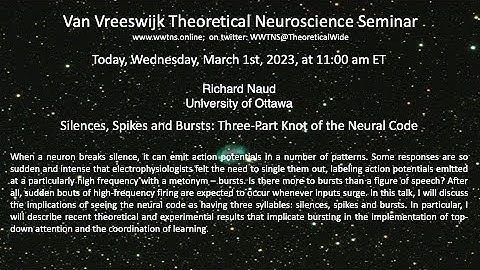 Van Vreeswijk Theoretical Neuroscience Seminar
www.wwtns.online; on twitter: WWTNS@TheoreticalWide

Today, Wednesday, March 1st, 2023, at 11:00 am ET

Richard Naud
University of Ottawa

Silences, Spikes and Bursts: Three-Part Knot of the Neural Code

When a neuron breaks silence, it can emit action potentials in a number of patterns. Some responses are so sudden and intense that electrophysiologists felt the need to single them out, labeling action potentials emitted at a particularly high frequency with a metonym – bursts. Is there more to bursts than a figure of speech? After all, sudden bouts of high-frequency firing are expected to occur whenever inputs surge. In this talk, I will discuss the implications of seeing the neural code as having three syllables: silences, spikes and bursts. In particular, I will describe recent theoretical and experimental results that implicate bursting in the implementation of top-down attention and the coordination of learning.